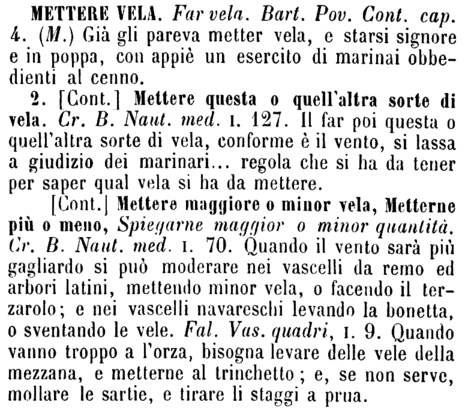 METTERE VELA. Far vela. Bart. Pov. Cont. cap. 4. (M.) Già gli pareva metter vela, e starsi signore e in poppa, con appiè un esercito di marinai obbedienti al cenno.

2. [Cont.] Mettere questa o quell'altra sorte di vela. Cr. B. Naut. med. I. 127. Il far poi questa o quell'altra sorte di vela, conforme è il vento, si lassa a giudizio dei marinari... regola che si ha da tener per saper qual vela si ha da mettere.

[Cont.] Mettere maggiore o minor vela, Metterne più o meno, Spiegarne maggior o minor quantità. Cr. B. Naut. med. I. 70. Quando il vento sarà più gagliardo si può moderare nei vascelli da remo ed arbori latini, mettendo minor vela, o facendo il terzarolo; e nei vascelli navareschi levando la bonetta, o sventando le vele. Fal. Vas. quadri, I. 9. Quando vanno troppo a l'orza, bisogna levare delle vele della mezzana, e metterne al trinchetto; e, se non serve, mollare le sartie, e tirare li staggi a prua.